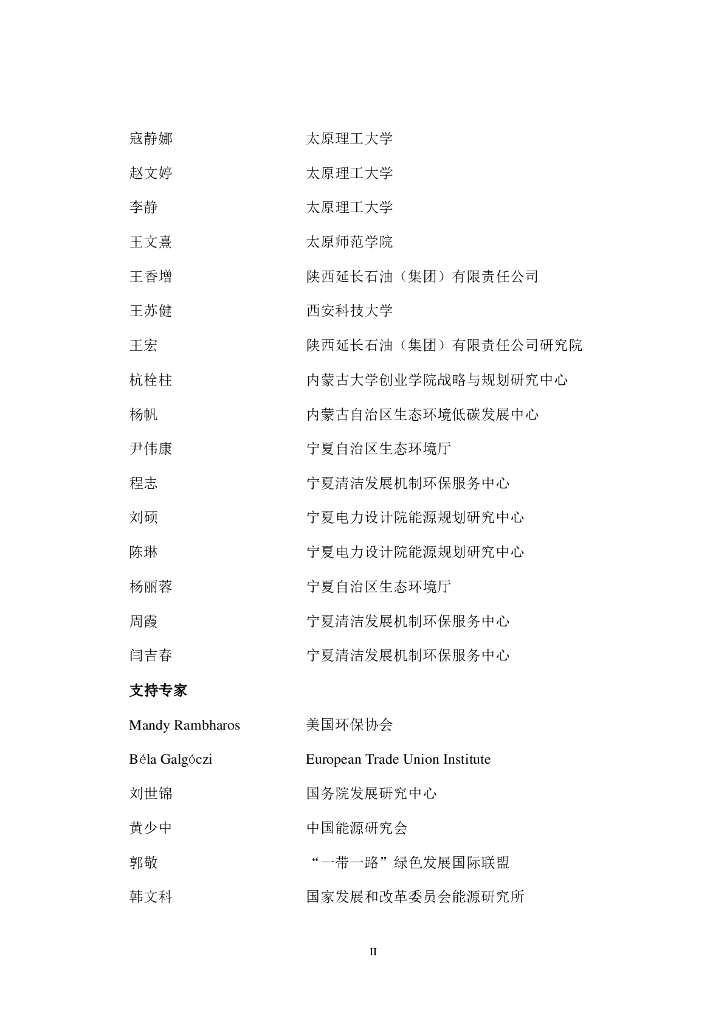 | | |
|---|---|
| 寇静娜 | 太原理工大学 |
| 赵文婷 | 太原理工大学 |
| 李静 | 太原理工大学 |
| 王文熹 | 太原师范学院 |
| 王香增 | 陕西延长石油（集团）有限责任公司 |
| 王苏健 | 西安科技大学 |
| 王宏 | 陕西延长石油（集团）有限责任公司研究院 |
| 杭栓柱 | 内蒙古大学创业学院战略与规划研究中心 |
| 杨帆 | 内蒙古自治区生态环境低碳发展中心 |
| 尹伟康 | 宁夏自治区生态环境厅 |
| 程志 | 宁夏清洁发展机制环保服务中心 |
| 刘硕 | 宁夏电力设计院能源规划研究中心 |
| 陈琳 | 宁夏电力设计院能源规划研究中心 |
| 杨丽蓉 | 宁夏自治区生态环境厅 |
| 周霞 | 宁夏清洁发展机制环保服务中心 |
| 闫吉春 | 宁夏清洁发展机制环保服务中心 |

支持专家

| | |
|---|---|
| Mandy Rambharos | 美国环保协会 |
| Béla Galgóczi | European Trade Union Institute |
| 刘世锦 | 国务院发展研究中心 |
| 黄少中 | 中国能源研究会 |
| 郭敬 | “一带一路”绿色发展国际联盟 |
| 韩文科 | 国家发展和改革委员会能源研究所 |

II